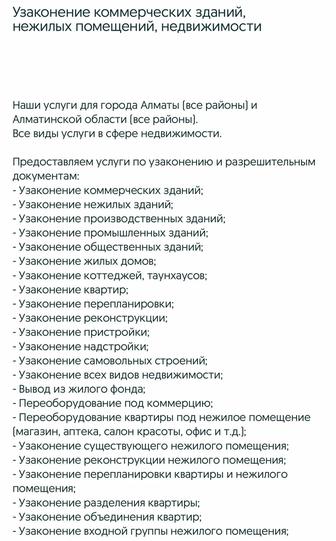 Узаконение коммерческих зданий, нежилых помещений, недвижимости

Наши услуги для города Алматы (все районы) и Алматинской области (все районы).
Все виды услуги в сфере недвижимости.

Предоставляем услуги по узаконению и разрешительным документам:
- Узаконение коммерческих зданий;
- Узаконение нежилых зданий;
- Узаконение производственных зданий;
- Узаконение промышленных зданий;
- Узаконение общественных зданий;
- Узаконение жилых домов;
- Узаконение коттеджей, таунхаусов;
- Узаконение квартир;
- Узаконение перепланировки;
- Узаконение реконструкции;
- Узаконение пристройки;
- Узаконение надстройки;
- Узаконение самовольных строений;
- Узаконение всех видов недвижимости;
- Вывод из жилого фонда;
- Переоборудование под коммерцию;
- Переоборудование квартиры под нежилое помещение (магазин, аптека, салон красоты, офис и т.д.);
- Узаконение существующего нежилого помещения;
- Узаконение реконструкции нежилого помещения;
- Узаконение перепланировки квартиры и нежилого помещения;
- Узаконение разделения квартиры;
- Узаконение объединения квартир;
- Узаконение входной группы нежилого помещения;